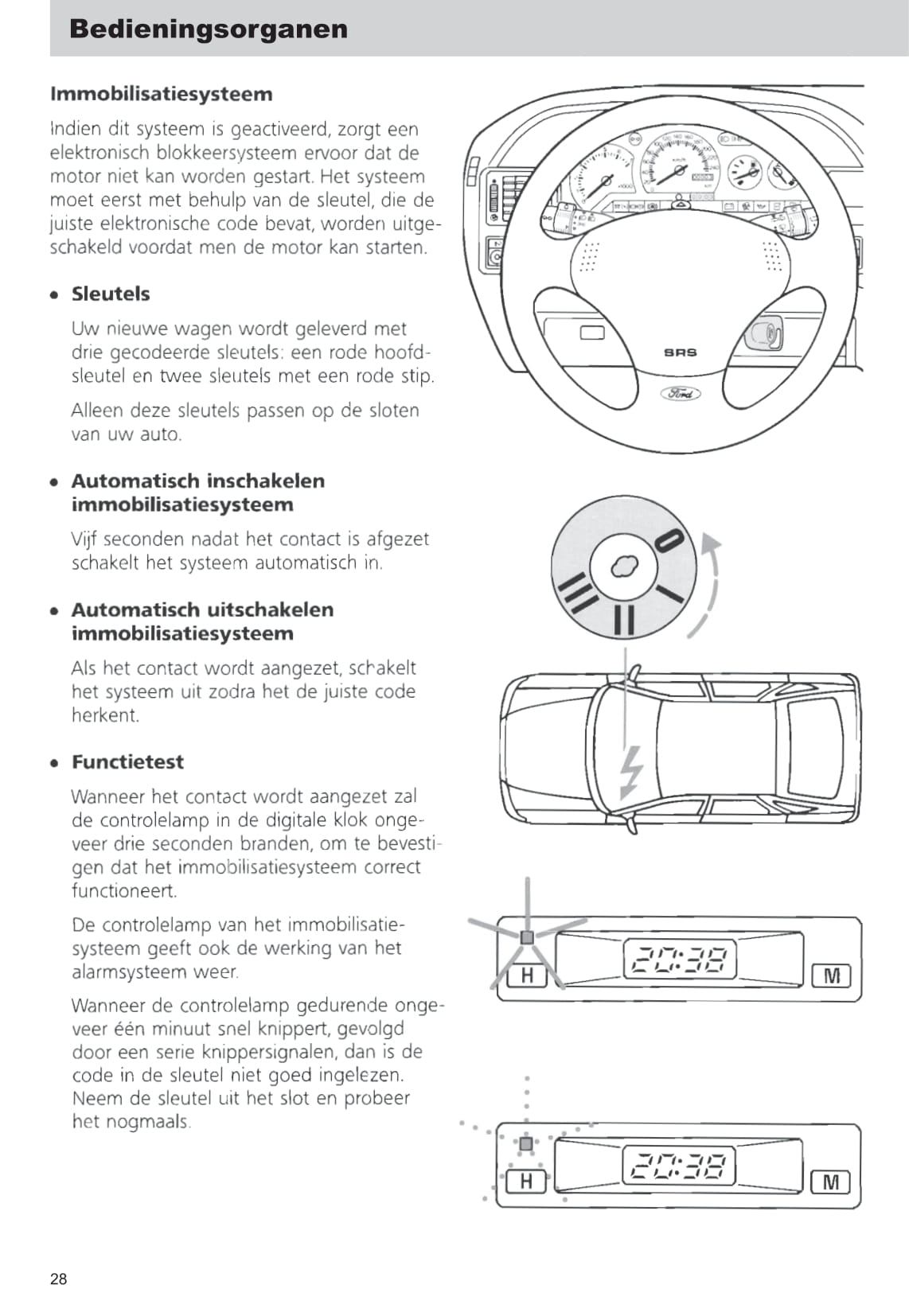 Bedieningsorganen

Immobilisatiesysteem

Indien dit systeem is geactiveerd, zorgt een elektronisch blokkeersysteem ervoor dat de motor niet kan worden gestart. Het systeem moet eerst met behulp van de sleutel, die de juiste elektronische code bevat, worden uitgeschakeld voordat men de motor kan starten.

• Sleutels

Uw nieuwe wagen wordt geleverd met drie gecodeerde sleutels: een rode hoofdsleutel en twee sleutels met een rode stip.

Alleen deze sleutels passen op de sloten van uw auto.

• Automatisch inschakelen immobilisatiesysteem

Vijf seconden nadat het contact is afgezet schakelt het systeem automatisch in.

• Automatisch uitschakelen immobilisatiesysteem

Als het contact wordt aangezet, schakelt het systeem uit zodra het de juiste code herkent.

• Functietest

Wanneer het contact wordt aangezet zal de controlelamp in de digitale klok ongeveer drie seconden branden, om te bevestigen dat het immobilisatiesysteem correct functioneert.

De controlelamp van het immobilisatiesysteem geeft ook de werking van het alarmsysteem weer.

Wanneer de controlelamp gedurende ongeveer één minuut snel knippert, gevolgd door een serie knippersignalen, dan is de code in de sleutel niet goed ingelezen. Neem de sleutel uit het slot en probeer het nogmaals.

SRS

Ford

0
I
II
III

H
20:38
M

H
20:38
M

28